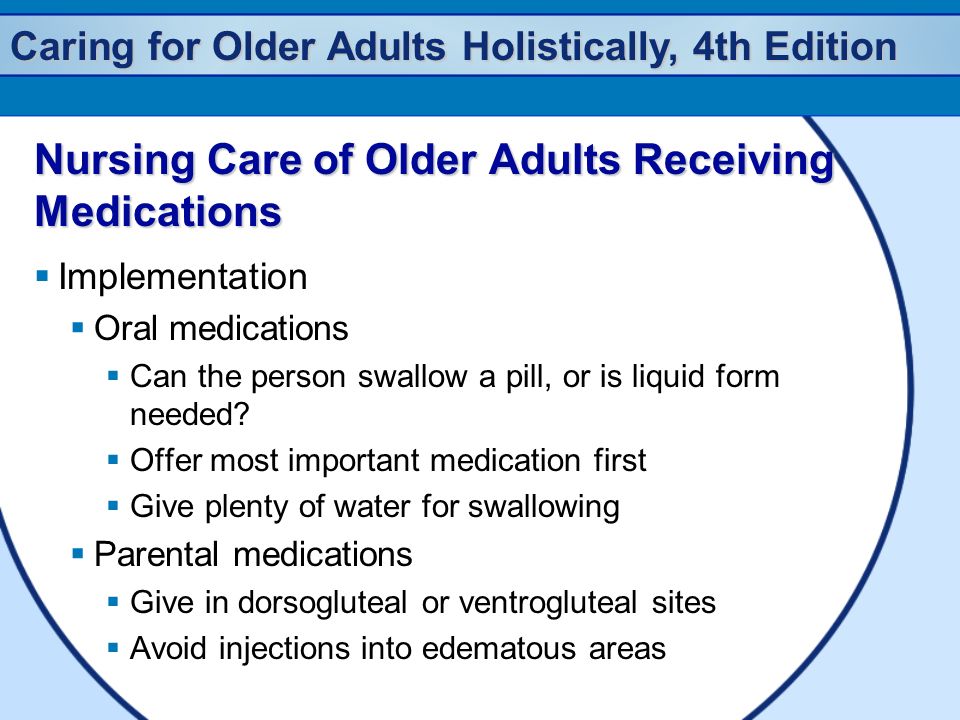 Caring for Older Adults Holistically, 4th Edition

Nursing Care of Older Adults Receiving Medications

▪ Implementation
▪ Oral medications
▪ Can the person swallow a pill, or is liquid form needed?
▪ Offer most important medication first
▪ Give plenty of water for swallowing
▪ Parental medications
▪ Give in dorsogluteal or ventrogluteal sites
▪ Avoid injections into edematous areas